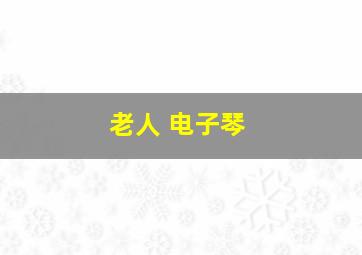 老人 电子琴